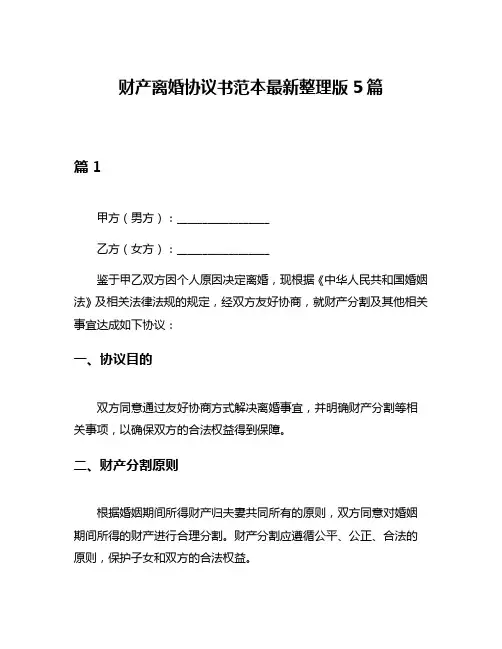 财产离婚协议书范本最新整理版 5 篇

篇 1

甲方（男方）：________________

乙方（女方）：________________

鉴于甲乙双方因个人原因决定离婚，现根据《中华人民共和国婚姻法》及相关法律法规的规定，经双方友好协商，就财产分割及其他相关事宜达成如下协议：

一、协议目的

双方同意通过友好协商方式解决离婚事宜，并明确财产分割等相关事项，以确保双方的合法权益得到保障。

二、财产分割原则

根据婚姻期间所得财产归夫妻共同所有的原则，双方同意对婚姻期间所得的财产进行合理分割。财产分割应遵循公平、公正、合法的原则，保护子女和双方的合法权益。